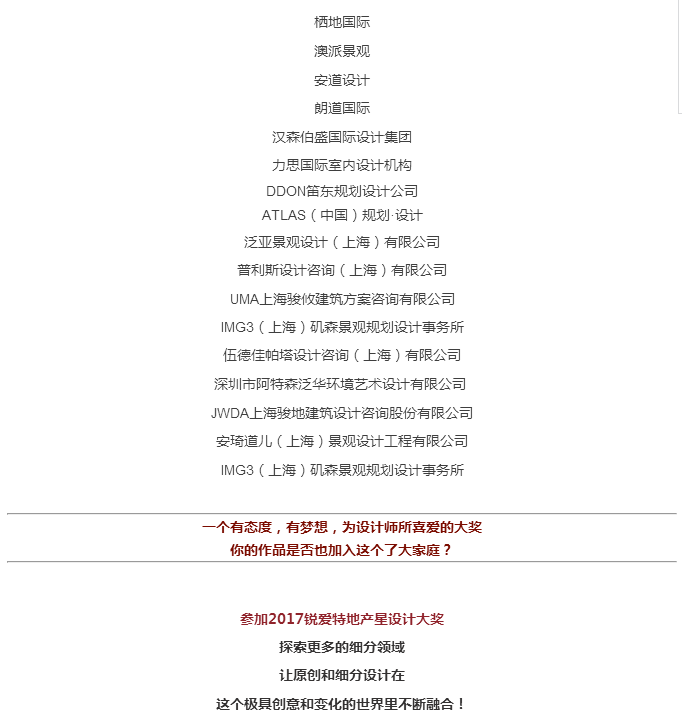 栖地国际

澳派景观

安道设计

朗道国际

汉森伯盛国际设计集团

力思国际室内设计机构

DDON笛东规划设计公司

ATLAS（中国）规划·设计

泛亚景观设计（上海）有限公司

普利斯设计咨询（上海）有限公司

UMA上海骏攸建筑方案咨询有限公司

IMG3（上海）矶森景观规划设计事务所

伍德佳帕塔设计咨询（上海）有限公司

深圳市阿特森泛华环境艺术设计有限公司

JWDA上海骏地建筑设计咨询股份有限公司

安琦道儿（上海）景观设计工程有限公司

IMG3（上海）矶森景观规划设计事务所

一个有态度，有梦想，为设计师所喜爱的大奖
你的作品是否也加入这个了大家庭？

参加2017锐爱特地产星设计大奖

探索更多的细分领域

让原创和细分设计在

这个极具创意和变化的世界里不断融合！